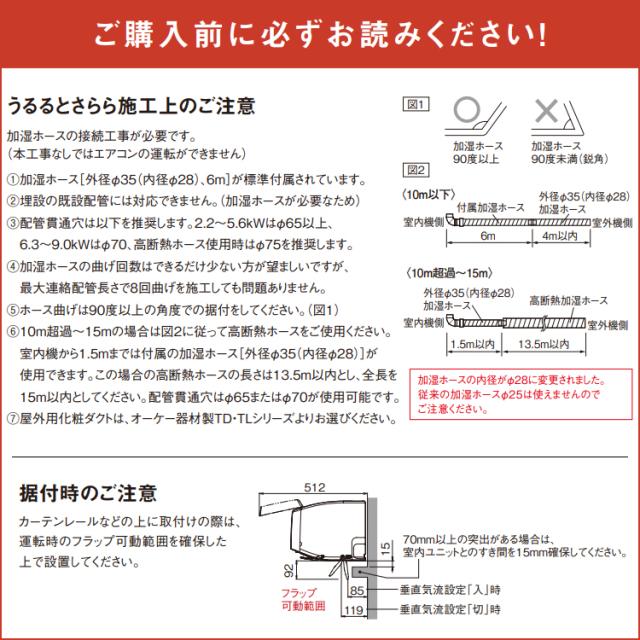 ご購入前に必ずお読みください!

うるるとさらら施工上のご注意

加湿ホースの接続工事が必要です。
(本工事なしではエアコンの運転ができません)

①加湿ホース[外径φ35(内径φ28)、6m]が標準付属されています。
②埋設の既設配管には対応できません。(加湿ホースが必要なため)
③配管貫通穴は以下を推奨します。2.2～5.6kWはφ65以上、6.3～9.0kWはφ70、高断熱ホース使用時はφ75を推奨します。
④加湿ホースの曲げ回数はできるだけ少ない方が望ましいですが、最大連絡配管長さで8回曲げを施工しても問題ありません。
⑤ホース曲げは90度以上の角度での据付をしてください。(図1)
⑥10m超過～15mの場合は図2に従って高断熱ホースをご使用ください。室内機から1.5mまでは付属の加湿ホース[外径φ35(内径φ28)]が使用できます。この場合の高断熱ホースの長さは13.5m以内とし、全長を15m以内としてください。配管貫通穴はφ65またはφ70が使用可能です。
⑦屋外用化粧ダクトは、オーケー器材製TD・TLシリーズよりお選びください。

図1
加湿ホース
90度以上
加湿ホース
90度未満(鋭角)

図2
〈10m以下〉
付属加湿ホース
外径φ35(内径φ28)
加湿ホース
室内機側
室外機側
6m
4m以内

〈10m超過～15m〉
外径φ35(内径φ28)
加湿ホース
高断熱加湿ホース
室内機側
室外機側
1.5m以内
13.5m以内

加湿ホースの内径がφ28に変更されました。
従来の加湿ホースφ25は使えませんので
ご注意ください。

据付時のご注意

カーテンレールなどの上に取付けの際は、運転時のフラップ可動範囲を確保した上で設置してください。

512
15
92
85
119
フラップ
可動範囲
70mm以上の突出がある場合は、
室内ユニットとのすき間を15mm確保してください。
垂直気流設定「入」時
垂直気流設定「切」時